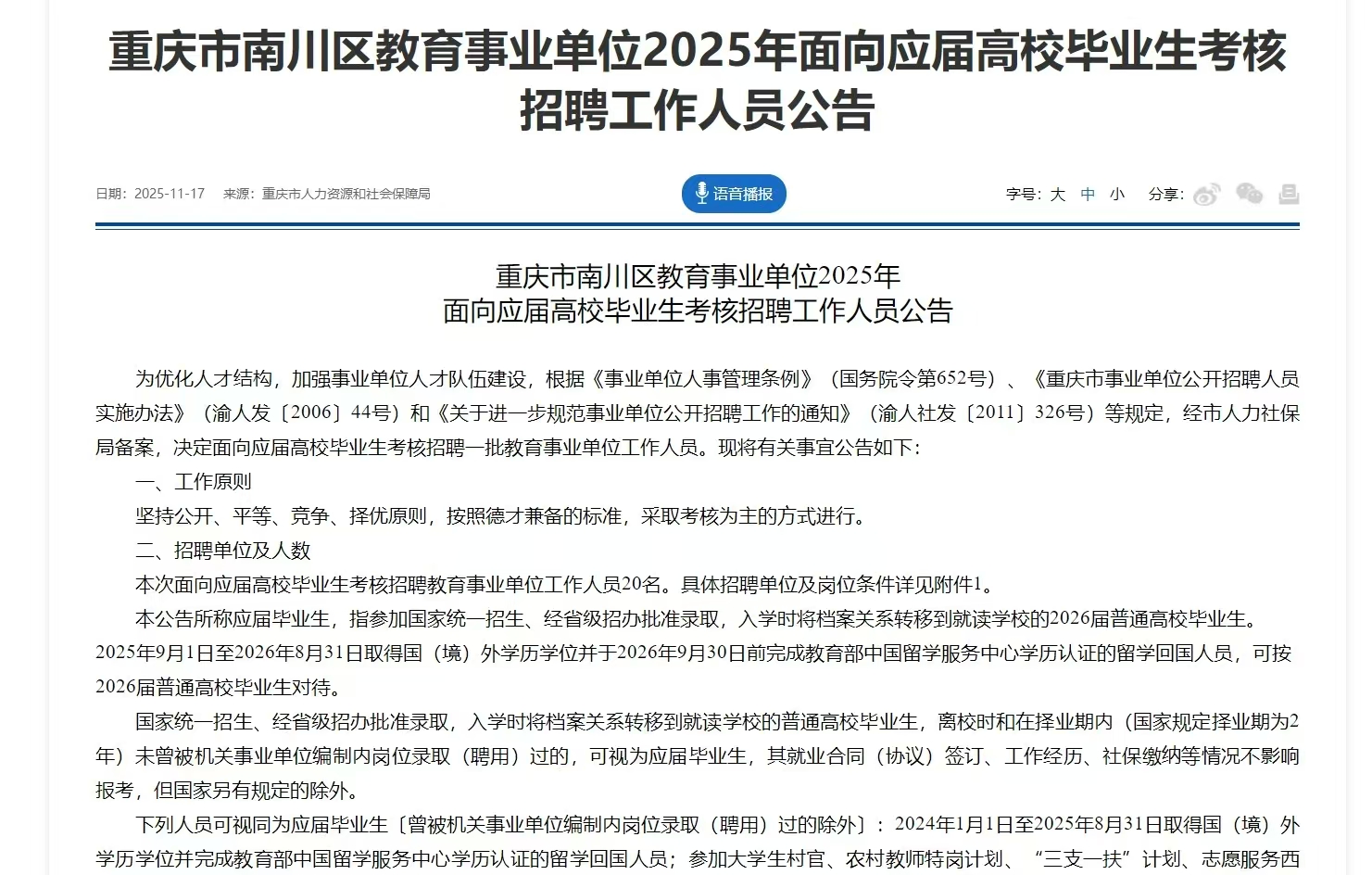 重庆市南川区教育事业单位2025年面向应届高校毕业生考核招聘工作人员公告

日期：2025-11-17　来源：重庆市人力资源和社会保障局

语音播报

字号：大 中 小　分享：

重庆市南川区教育事业单位2025年
面向应届高校毕业生考核招聘工作人员公告

为优化人才结构，加强事业单位人才队伍建设，根据《事业单位人事管理条例》（国务院令第652号）、《重庆市事业单位公开招聘人员实施办法》（渝人发〔2006〕44号）和《关于进一步规范事业单位公开招聘工作的通知》（渝人社发〔2011〕326号）等规定，经市人力社保局备案，决定面向应届高校毕业生考核招聘一批教育事业单位工作人员。现将有关事宜公告如下：

一、工作原则

坚持公开、平等、竞争、择优原则，按照德才兼备的标准，采取考核为主的方式进行。

二、招聘单位及人数

本次面向应届高校毕业生考核招聘教育事业单位工作人员20名。具体招聘单位及岗位条件详见附件1。

本公告所称应届毕业生，指参加国家统一招生、经省级招办批准录取，入学时将档案关系转移到就读学校的2026届普通高校毕业生。2025年9月1日至2026年8月31日取得国（境）外学历学位并于2026年9月30日前完成教育部中国留学服务中心学历认证的留学回国人员，可按2026届普通高校毕业生对待。

国家统一招生、经省级招办批准录取，入学时将档案关系转移到就读学校的普通高校毕业生，离校时和在择业期内（国家规定择业期为2年）未曾被机关事业单位编制内岗位录取（聘用）过的，可视为应届毕业生，其就业合同（协议）签订、工作经历、社保缴纳等情况不影响报考，但国家另有规定的除外。

下列人员可视同为应届毕业生〔曾被机关事业单位编制内岗位录取（聘用）过的除外〕：2024年1月1日至2025年8月31日取得国（境）外学历学位并完成教育部中国留学服务中心学历认证的留学回国人员；参加大学生村官、农村教师特岗计划、“三支一扶”计划、志愿服务西